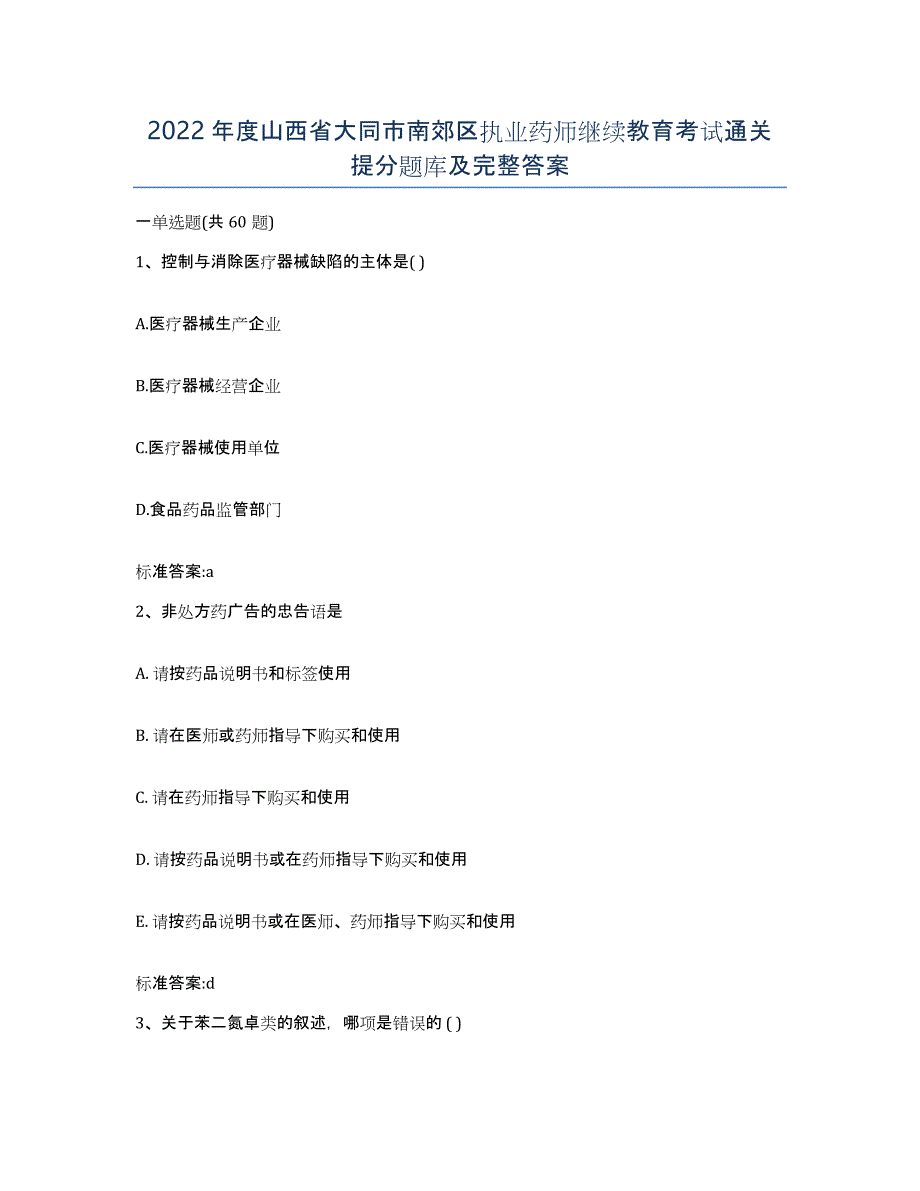 2022年度山西省大同市南郊区执业药师继续教育考试通关提分题库及完整答案

一单选题(共60题)

1、控制与消除医疗器械缺陷的主体是( )

A.医疗器械生产企业

B.医疗器械经营企业

C.医疗器械使用单位

D.食品药品监管部门

标准答案:a

2、非处方药广告的忠告语是

A. 请按药品说明书和标签使用

B. 请在医师或药师指导下购买和使用

C. 请在药师指导下购买和使用

D. 请按药品说明书或在药师指导下购买和使用

E. 请按药品说明书或在医师、药师指导下购买和使用

标准答案:d

3、关于苯二氮卓类的叙述，哪项是错误的 ( )